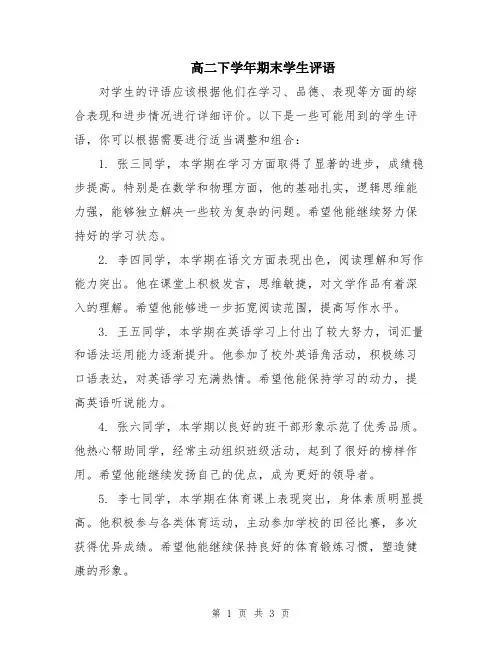 高二下学年期末学生评语

对学生的评语应该根据他们在学习、品德、表现等方面的综合表现和进步情况进行详细评价。以下是一些可能用到的学生评语，你可以根据需要进行适当调整和组合：

1. 张三同学，本学期在学习方面取得了显著的进步，成绩稳步提高。特别是在数学和物理方面，他的基础扎实，逻辑思维能力强，能够独立解决一些较为复杂的问题。希望他能继续努力保持好的学习状态。

2. 李四同学，本学期在语文方面表现出色，阅读理解和写作能力突出。他在课堂上积极发言，思维敏捷，对文学作品有着深入的理解。希望他能够进一步拓宽阅读范围，提高写作水平。

3. 王五同学，本学期在英语学习上付出了较大努力，词汇量和语法运用能力逐渐提升。他参加了校外英语角活动，积极练习口语表达，对英语学习充满热情。希望他能保持学习的动力，提高英语听说能力。

4. 张六同学，本学期以良好的班干部形象示范了优秀品质。他热心帮助同学，经常主动组织班级活动，起到了很好的榜样作用。希望他能继续发扬自己的优点，成为更好的领导者。

5. 李七同学，本学期在体育课上表现突出，身体素质明显提高。他积极参与各类体育运动，主动参加学校的田径比赛，多次获得优异成绩。希望他能继续保持良好的体育锻炼习惯，塑造健康的形象。

第 1 页 共 3 页